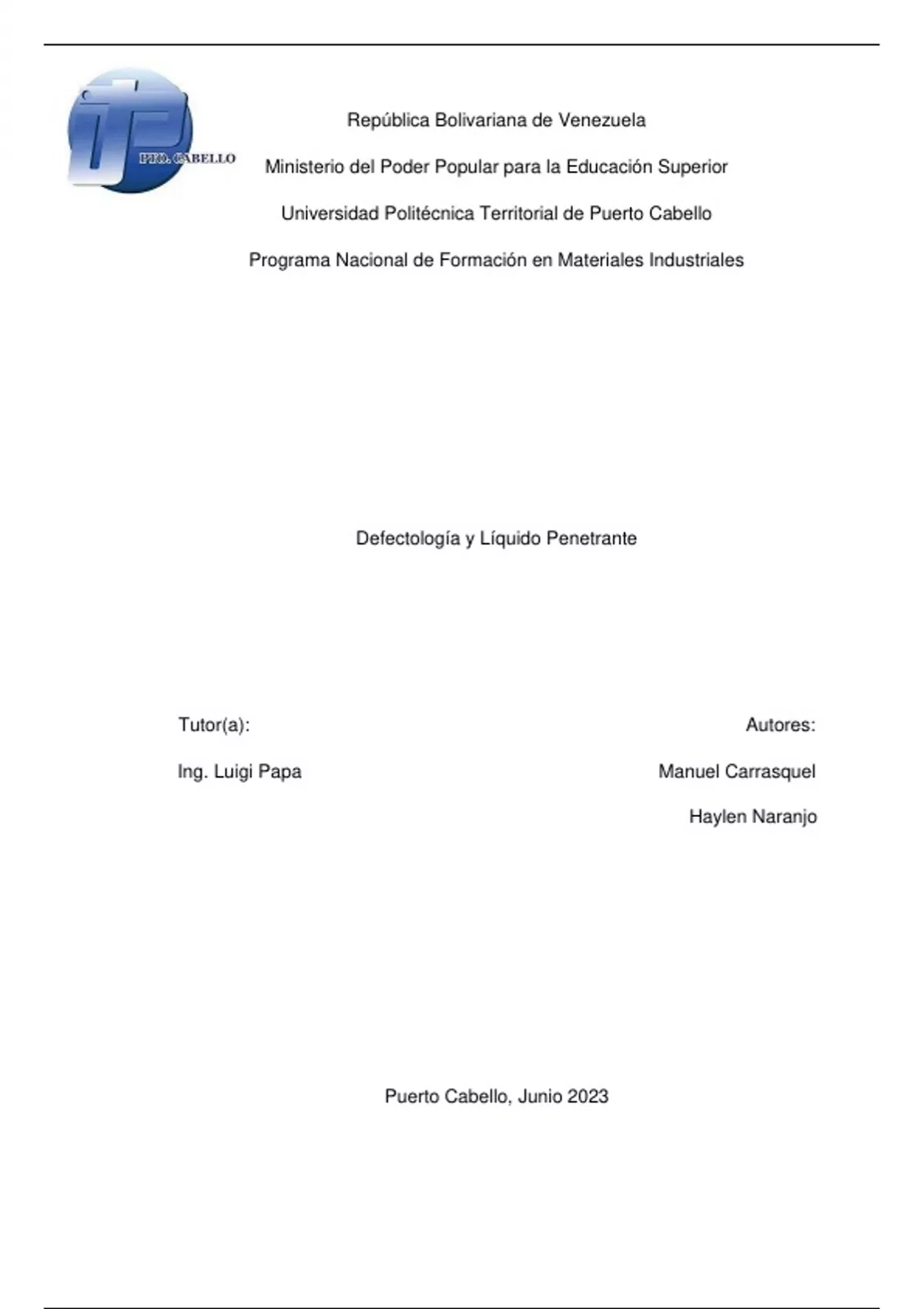 PTO. CABELLO

República Bolivariana de Venezuela

Ministerio del Poder Popular para la Educación Superior

Universidad Politécnica Territorial de Puerto Cabello

Programa Nacional de Formación en Materiales Industriales

Defectología y Líquido Penetrante

Tutor(a):

Ing. Luigi Papa

Autores:

Manuel Carrasquel

Haylen Naranjo

Puerto Cabello, Junio 2023